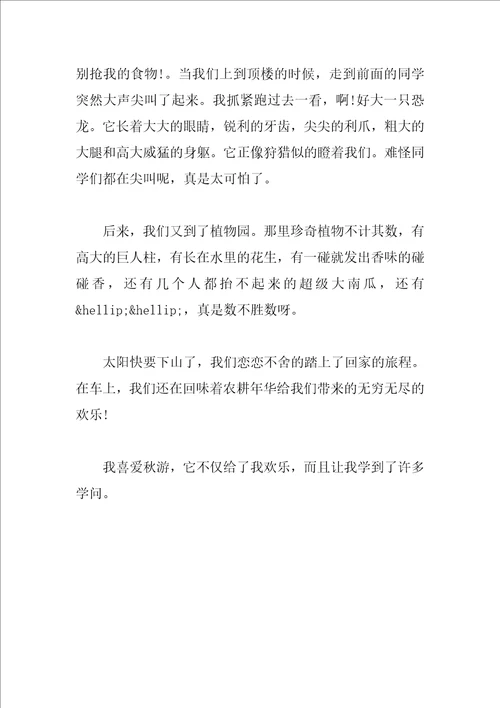 别抢我的食物!。当我们上到顶楼的时候，走到前面的同学突然大声尖叫了起来。我抓紧跑过去一看，啊!好大一只恐龙。它长着大大的眼睛，锐利的牙齿，尖尖的利爪，粗大的大腿和高大威猛的身躯。它正像狩猎似的瞪着我们。难怪同学们都在尖叫呢，真是太可怕了。

后来，我们又到了植物园。那里珍奇植物不计其数，有高大的巨人柱，有长在水里的花生，有一碰就发出香味的碰碰香，还有几个人都抬不起来的超级大南瓜，还有&hellip;&hellip;，真是数不胜数呀。

太阳快要下山了，我们恋恋不舍的踏上了回家的旅程。在车上，我们还在回味着农耕年华给我们带来的无穷无尽的欢乐!

我喜爱秋游，它不仅给了我欢乐，而且让我学到了许多学问。